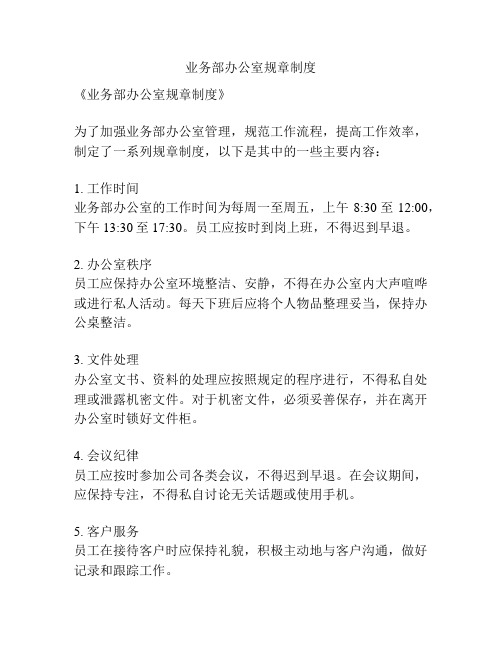 业务部办公室规章制度

《业务部办公室规章制度》

为了加强业务部办公室管理，规范工作流程，提高工作效率，制定了一系列规章制度，以下是其中的一些主要内容：

1. 工作时间
业务部办公室的工作时间为每周一至周五，上午 8:30 至 12:00，下午 13:30 至 17:30。员工应按时到岗上班，不得迟到早退。

2. 办公室秩序
员工应保持办公室环境整洁、安静，不得在办公室内大声喧哗或进行私人活动。每天下班后应将个人物品整理妥当，保持办公桌整洁。

3. 文件处理
办公室文书、资料的处理应按照规定的程序进行，不得私自处理或泄露机密文件。对于机密文件，必须妥善保存，并在离开办公室时锁好文件柜。

4. 会议纪律
员工应按时参加公司各类会议，不得迟到早退。在会议期间，应保持专注，不得私自讨论无关话题或使用手机。

5. 客户服务
员工在接待客户时应保持礼貌，积极主动地与客户沟通，做好记录和跟踪工作。